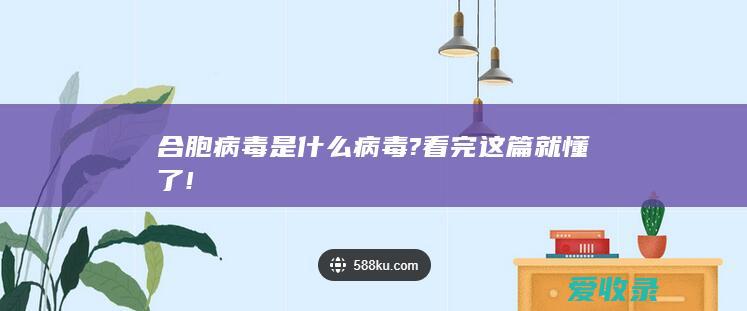 合胞病毒是什么病毒?看完这篇就懂了!

588ku.com

爱收录